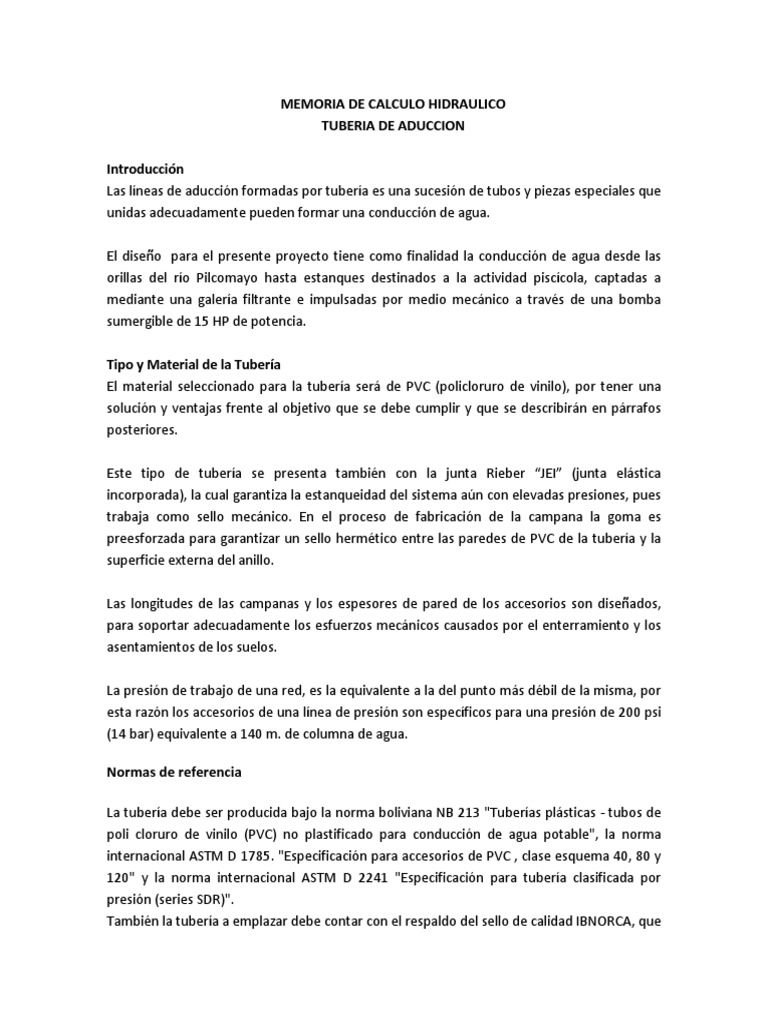 MEMORIA DE CALCULO HIDRAULICO
TUBERIA DE ADUCCION

Introducción
Las líneas de aducción formadas por tubería es una sucesión de tubos y piezas especiales que unidas adecuadamente pueden formar una conducción de agua.

El diseño para el presente proyecto tiene como finalidad la conducción de agua desde las orillas del río Pilcomayo hasta estanques destinados a la actividad piscícola, captadas a mediante una galería filtrante e impulsadas por medio mecánico a través de una bomba sumergible de 15 HP de potencia.

Tipo y Material de la Tubería
El material seleccionado para la tubería será de PVC (policloruro de vinilo), por tener una solución y ventajas frente al objetivo que se debe cumplir y que se describirán en párrafos posteriores.

Este tipo de tubería se presenta también con la junta Rieber "JEI" (junta elástica incorporada), la cual garantiza la estanqueidad del sistema aún con elevadas presiones, pues trabaja como sello mecánico. En el proceso de fabricación de la campana la goma es preesforzada para garantizar un sello hermético entre las paredes de PVC de la tubería y la superficie externa del anillo.

Las longitudes de las campanas y los espesores de pared de los accesorios son diseñados, para soportar adecuadamente los esfuerzos mecánicos causados por el enterramiento y los asentamientos de los suelos.

La presión de trabajo de una red, es la equivalente a la del punto más débil de la misma, por esta razón los accesorios de una línea de presión son específicos para una presión de 200 psi (14 bar) equivalente a 140 m. de columna de agua.

Normas de referencia

La tubería debe ser producida bajo la norma boliviana NB 213 "Tuberías plásticas - tubos de poli cloruro de vinilo (PVC) no plastificado para conducción de agua potable", la norma internacional ASTM D 1785. "Especificación para accesorios de PVC , clase esquema 40, 80 y 120" y la norma internacional ASTM D 2241 "Especificación para tubería clasificada por presión (series SDR)".
También la tubería a emplazar debe contar con el respaldo del sello de calidad IBNORCA, que